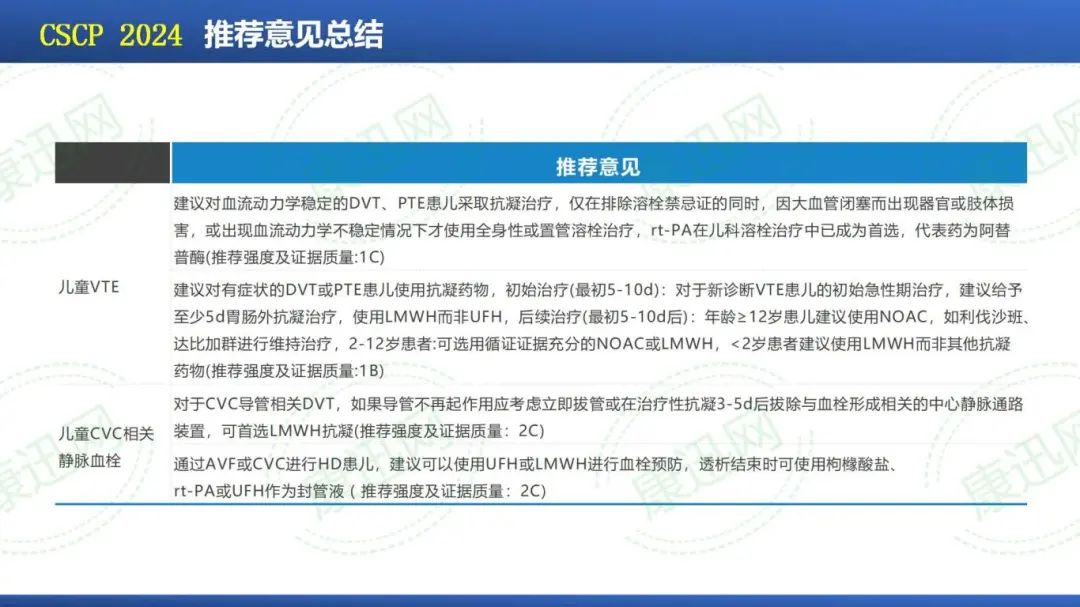 CSCP 2024 推荐意见总结

| | 推荐意见 |
|---|---|
| 儿童VTE | 建议对血流动力学稳定的DVT、PTE患儿采取抗凝治疗，仅在排除溶栓禁忌证的同时，因大血管闭塞而出现器官或肢体损害，或出现血流动力学不稳定情况下才使用全身性或置管溶栓治疗，rt-PA在儿科溶栓治疗中已成为首选，代表药为阿替普酶(推荐强度及证据质量:1C) |
| | 建议对有症状的DVT或PTE患儿使用抗凝药物，初始治疗(最初5-10d)：对于新诊断VTE患儿的初始急性期治疗，建议给予至少5d胃肠外抗凝治疗，使用LMWH而非UFH，后续治疗(最初5-10d后)：年龄≥12岁患儿建议使用NOAC，如利伐沙班、达比加群进行维持治疗，2-12岁患者:可选用循证证据充分的NOAC或LMWH，<2岁患者建议使用LMWH而非其他抗凝药物(推荐强度及证据质量:1B) |
| 儿童CVC相关静脉血栓 | 对于CVC导管相关DVT，如果导管不再起作用应考虑立即拔管或在治疗性抗凝3-5d后拔除与血栓形成相关的中心静脉通路装置，可首选LMWH抗凝(推荐强度及证据质量：2C) |
| | 通过AVF或CVC进行HD患儿，建议可以使用UFH或LMWH进行血栓预防，透析结束时可使用枸橼酸盐、rt-PA或UFH作为封管液（推荐强度及证据质量：2C) |

康迅网